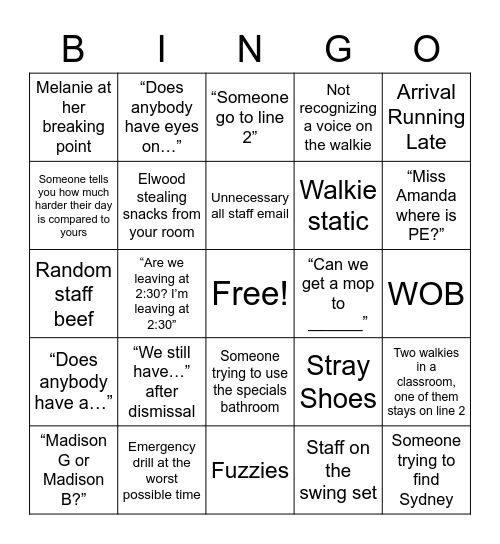 | B | I | N | G | O |
|---|---|---|---|---|
| Melanie at her breaking point | “Does anybody have eyes on…” | “Someone go to line 2” | Not recognizing a voice on the walkie | Arrival Running Late |
| Someone tells you how much harder their day is compared to yours | Elwood stealing snacks from your room | Unnecessary all staff email | Walkie static | “Miss Amanda where is PE?” |
| Random staff beef | “Are we leaving at 2:30? I’m leaving at 2:30” | Free! | “Can we get a mop to ______” | WOB |
| “Does anybody have a…” | “We still have…” after dismissal | Someone trying to use the specials bathroom | Stray Shoes | Two walkies in a classroom, one of them stays on line 2 |
| “Madison G or Madison B?” | Emergency drill at the worst possible time | Fuzzies | Staff on the swing set | Someone trying to find Sydney |